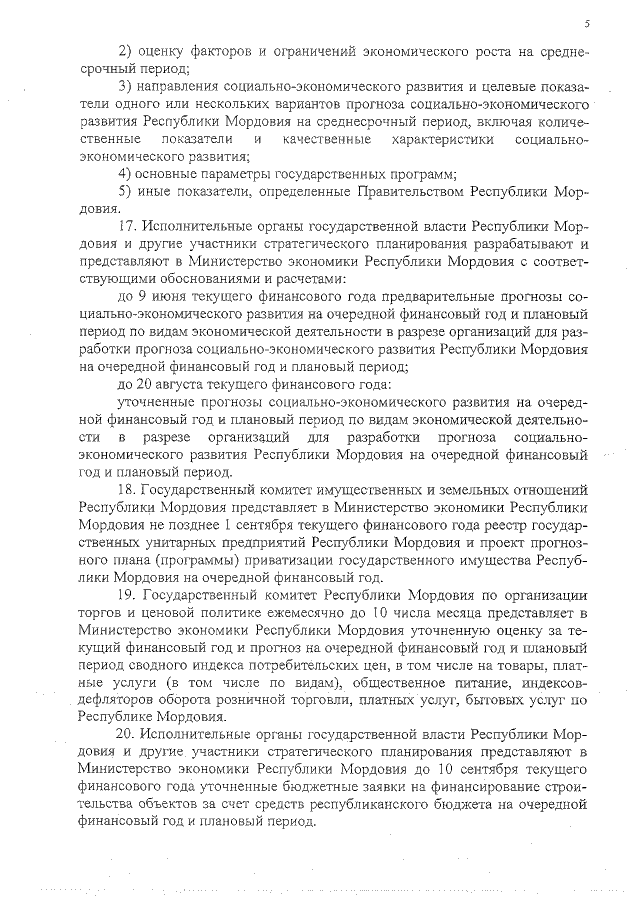 5

2) оценку факторов и ограничений экономического роста на среднесрочный период;

3) направления социально-экономического развития и целевые показатели одного или нескольких вариантов прогноза социально-экономического развития Республики Мордовия на среднесрочный период, включая количественные показатели и качественные характеристики социально-экономического развития;

4) основные параметры государственных программ;

5) иные показатели, определенные Правительством Республики Мордовия.

17. Исполнительные органы государственной власти Республики Мордовия и другие участники стратегического планирования разрабатывают и представляют в Министерство экономики Республики Мордовия с соответствующими обоснованиями и расчетами:

до 9 июня текущего финансового года предварительные прогнозы социально-экономического развития на очередной финансовый год и плановый период по видам экономической деятельности в разрезе организаций для разработки прогноза социально-экономического развития Республики Мордовия на очередной финансовый год и плановый период;

до 20 августа текущего финансового года:

уточненные прогнозы социально-экономического развития на очередной финансовый год и плановый период по видам экономической деятельности в разрезе организаций для разработки прогноза социально-экономического развития Республики Мордовия на очередной финансовый год и плановый период.

18. Государственный комитет имущественных и земельных отношений Республики Мордовия представляет в Министерство экономики Республики Мордовия не позднее 1 сентября текущего финансового года реестр государственных унитарных предприятий Республики Мордовия и проект прогнозного плана (программы) приватизации государственного имущества Республики Мордовия на очередной финансовый год.

19. Государственный комитет Республики Мордовия по организации торгов и ценовой политике ежемесячно до 10 числа месяца представляет в Министерство экономики Республики Мордовия уточненную оценку за текущий финансовый год и прогноз на очередной финансовый год и плановый период сводного индекса потребительских цен, в том числе на товары, платные услуги (в том числе по видам), общественное питание, индексов-дефляторов оборота розничной торговли, платных услуг, бытовых услуг по Республике Мордовия.

20. Исполнительные органы государственной власти Республики Мордовия и другие участники стратегического планирования представляют в Министерство экономики Республики Мордовия до 10 сентября текущего финансового года уточненные бюджетные заявки на финансирование строительства объектов за счет средств республиканского бюджета на очередной финансовый год и плановый период.